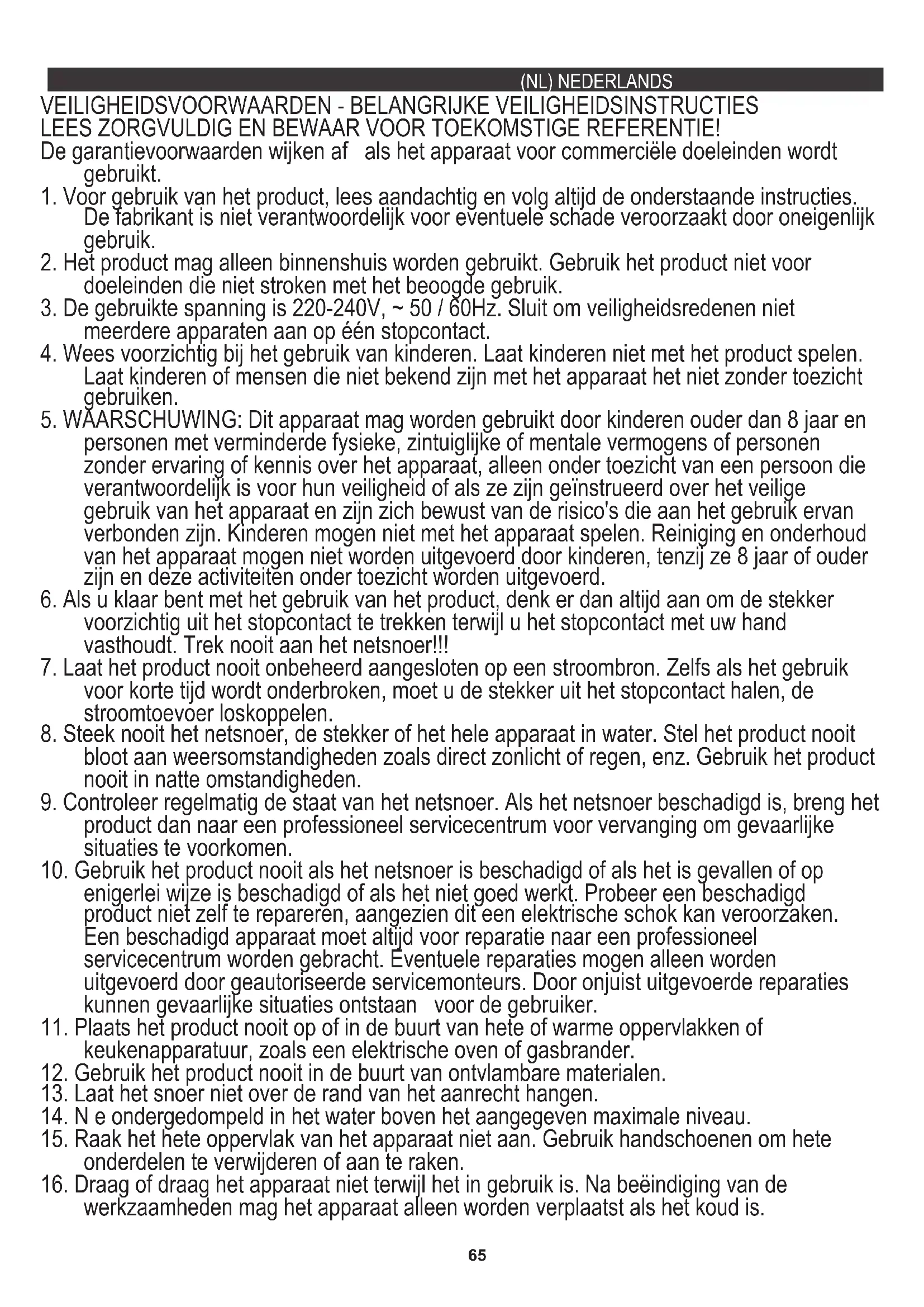 (NL) NEDERLANDS

VEILIGHEIDSVOORWAARDEN - BELANGRIJKE VEILIGHEIDSINSTRUCTIES
LEES ZORGVULDIG EN BEWAAR VOOR TOEKOMSTIGE REFERENTIE!

De garantievoorwaarden wijken af als het apparaat voor commerciële doeleinden wordt gebruikt.

1. Voor gebruik van het product, lees aandachtig en volg altijd de onderstaande instructies. De fabrikant is niet verantwoordelijk voor eventuele schade veroorzaakt door oneigenlijk gebruik.
2. Het product mag alleen binnenshuis worden gebruikt. Gebruik het product niet voor doeleinden die niet stroken met het beoogde gebruik.
3. De gebruikte spanning is 220-240V, ~ 50 / 60Hz. Sluit om veiligheidsredenen niet meerdere apparaten aan op één stopcontact.
4. Wees voorzichtig bij het gebruik van kinderen. Laat kinderen niet met het product spelen. Laat kinderen of mensen die niet bekend zijn met het apparaat het niet zonder toezicht gebruiken.
5. WAARSCHUWING: Dit apparaat mag worden gebruikt door kinderen ouder dan 8 jaar en personen met verminderde fysieke, zintuiglijke of mentale vermogens of personen zonder ervaring of kennis over het apparaat, alleen onder toezicht van een persoon die verantwoordelijk is voor hun veiligheid of als ze zijn geïnstrueerd over het veilige gebruik van het apparaat en zijn zich bewust van de risico's die aan het gebruik ervan verbonden zijn. Kinderen mogen niet met het apparaat spelen. Reiniging en onderhoud van het apparaat mogen niet worden uitgevoerd door kinderen, tenzij ze 8 jaar of ouder zijn en deze activiteiten onder toezicht worden uitgevoerd.
6. Als u klaar bent met het gebruik van het product, denk er dan altijd aan om de stekker voorzichtig uit het stopcontact te trekken terwijl u het stopcontact met uw hand vasthoudt. Trek nooit aan het netsnoer!!!
7. Laat het product nooit onbeheerd aangesloten op een stroombron. Zelfs als het gebruik voor korte tijd wordt onderbroken, moet u de stekker uit het stopcontact halen, de stroomtoevoer loskoppelen.
8. Steek nooit het netsnoer, de stekker of het hele apparaat in water. Stel het product nooit bloot aan weersomstandigheden zoals direct zonlicht of regen, enz. Gebruik het product nooit in natte omstandigheden.
9. Controleer regelmatig de staat van het netsnoer. Als het netsnoer beschadigd is, breng het product dan naar een professioneel servicecentrum voor vervanging om gevaarlijke situaties te voorkomen.
10. Gebruik het product nooit als het netsnoer is beschadigd of als het is gevallen of op enigerlei wijze is beschadigd of als het niet goed werkt. Probeer een beschadigd product niet zelf te repareren, aangezien dit een elektrische schok kan veroorzaken. Een beschadigd apparaat moet altijd voor reparatie naar een professioneel servicecentrum worden gebracht. Eventuele reparaties mogen alleen worden uitgevoerd door geautoriseerde servicemonteurs. Door onjuist uitgevoerde reparaties kunnen gevaarlijke situaties ontstaan voor de gebruiker.
11. Plaats het product nooit op of in de buurt van hete of warme oppervlakken of keukenapparatuur, zoals een elektrische oven of gasbrander.
12. Gebruik het product nooit in de buurt van ontvlambare materialen.
13. Laat het snoer niet over de rand van het aanrecht hangen.
14. N e ondergedompeld in het water boven het aangegeven maximale niveau.
15. Raak het hete oppervlak van het apparaat niet aan. Gebruik handschoenen om hete onderdelen te verwijderen of aan te raken.
16. Draag of draag het apparaat niet terwijl het in gebruik is. Na beëindiging van de werkzaamheden mag het apparaat alleen worden verplaatst als het koud is.

65